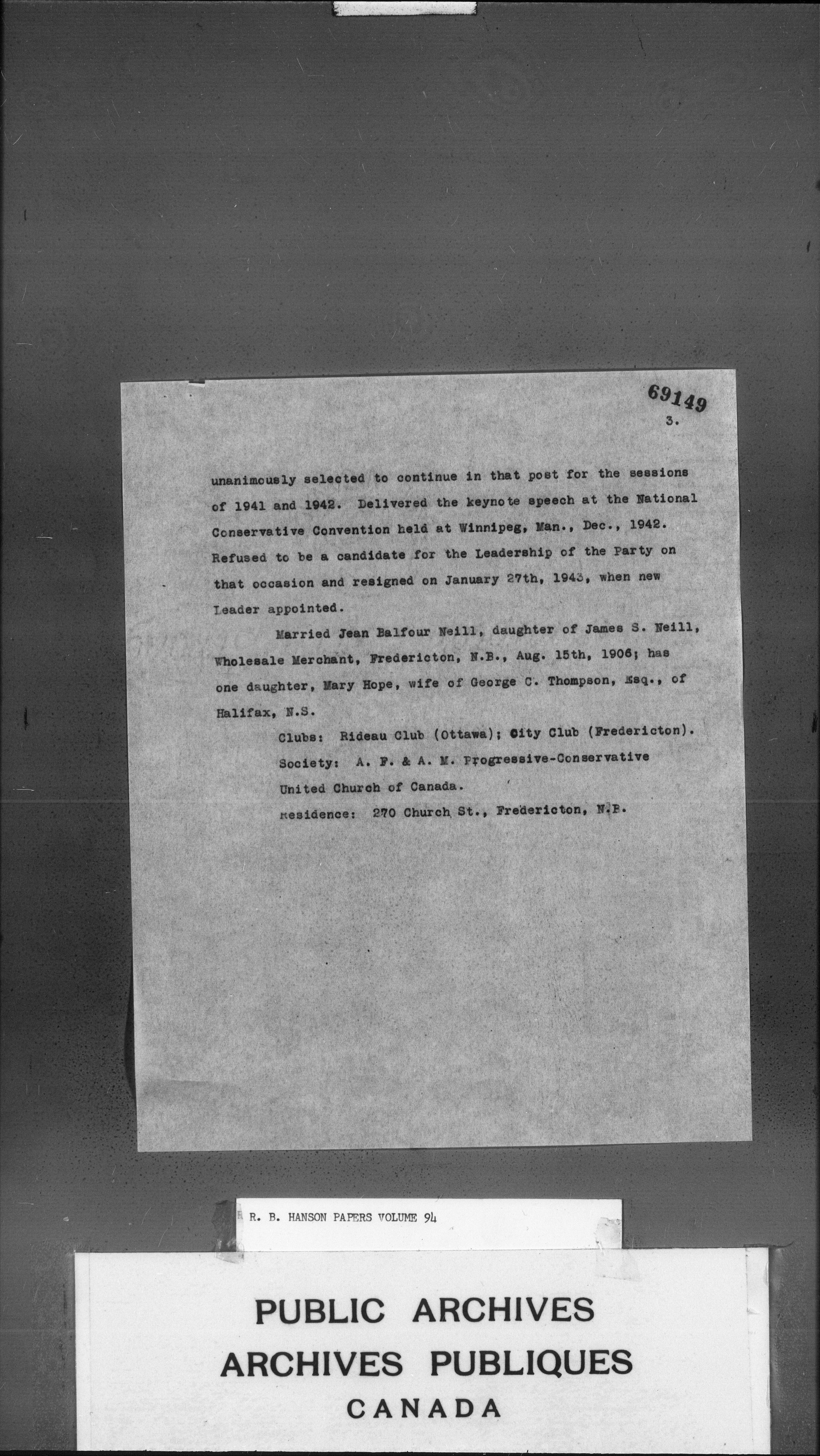 69149

3.

unanimously selected to continue in that post for the sessions of 1941 and 1942. Delivered the keynote speech at the National Conservative Convention held at Winnipeg, Man., Dec., 1942. Refused to be a candidate for the Leadership of the Party on that occasion and resigned on January 27th, 1943, when new Leader appointed.

Married Jean Balfour Neill, daughter of James S. Neill, Wholesale Merchant, Fredericton, N.B., Aug. 15th, 1906; has one daughter, Mary Hope, wife of George C. Thompson, Esq., of Halifax, N.S.

Clubs: Rideau Club (Ottawa); City Club (Fredericton).

Society: A. F. & A. M. Progressive-Conservative

United Church of Canada.

Residence: 270 Church St., Fredericton, N.B.

R. B. HANSON PAPERS VOLUME 94

PUBLIC ARCHIVES
ARCHIVES PUBLIQUES
CANADA